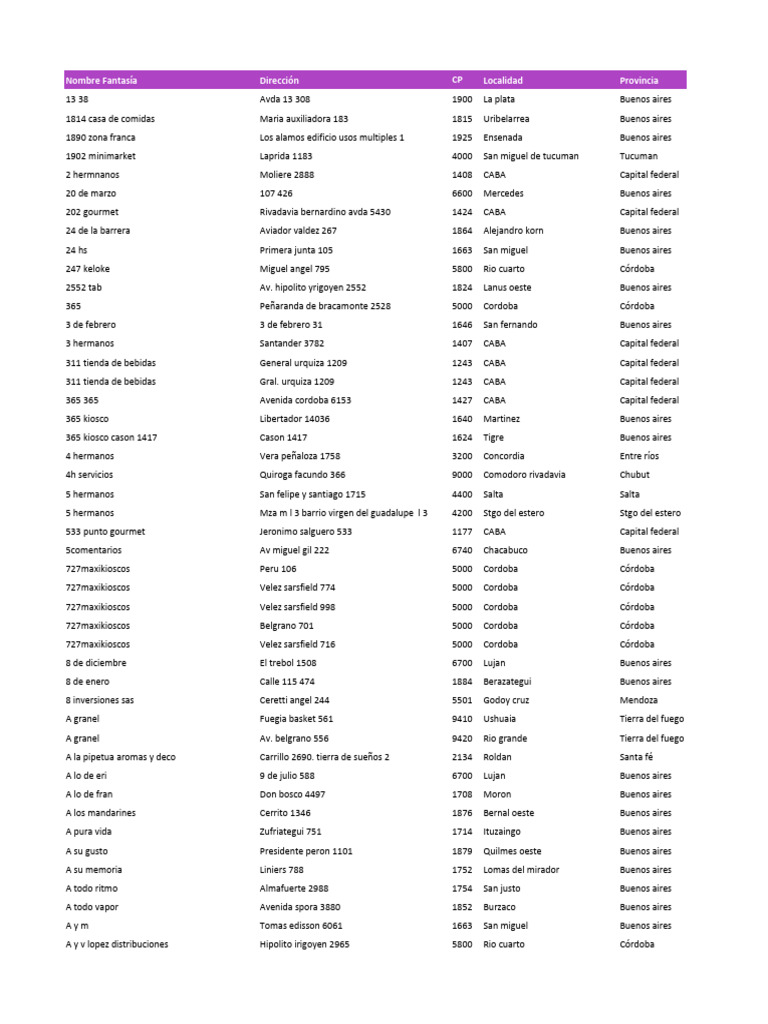 | Nombre Fantasía | Dirección | CP | Localidad | Provincia |
|---|---|---|---|---|
| 13 38 | Avda 13 308 | 1900 | La plata | Buenos aires |
| 1814 casa de comidas | Maria auxiliadora 183 | 1815 | Uribelarrea | Buenos aires |
| 1890 zona franca | Los alamos edificio usos multiples 1 | 1925 | Ensenada | Buenos aires |
| 1902 minimarket | Laprida 1183 | 4000 | San miguel de tucuman | Tucuman |
| 2 hermnanos | Moliere 2888 | 1408 | CABA | Capital federal |
| 20 de marzo | 107 426 | 6600 | Mercedes | Buenos aires |
| 202 gourmet | Rivadavia bernardino avda 5430 | 1424 | CABA | Capital federal |
| 24 de la barrera | Aviador valdez 267 | 1864 | Alejandro korn | Buenos aires |
| 24 hs | Primera junta 105 | 1663 | San miguel | Buenos aires |
| 247 keloke | Miguel angel 795 | 5800 | Rio cuarto | Córdoba |
| 2552 tab | Av. hipolito yrigoyen 2552 | 1824 | Lanus oeste | Buenos aires |
| 365 | Peñaranda de bracamonte 2528 | 5000 | Cordoba | Córdoba |
| 3 de febrero | 3 de febrero 31 | 1646 | San fernando | Buenos aires |
| 3 hermanos | Santander 3782 | 1407 | CABA | Capital federal |
| 311 tienda de bebidas | General urquiza 1209 | 1243 | CABA | Capital federal |
| 311 tienda de bebidas | Gral. urquiza 1209 | 1243 | CABA | Capital federal |
| 365 365 | Avenida cordoba 6153 | 1427 | CABA | Capital federal |
| 365 kiosco | Libertador 14036 | 1640 | Martinez | Buenos aires |
| 365 kiosco cason 1417 | Cason 1417 | 1624 | Tigre | Buenos aires |
| 4 hermanos | Vera peñaloza 1758 | 3200 | Concordia | Entre ríos |
| 4h servicios | Quiroga facundo 366 | 9000 | Comodoro rivadavia | Chubut |
| 5 hermanos | San felipe y santiago 1715 | 4400 | Salta | Salta |
| 5 hermanos | Mza m l 3 barrio virgen del guadalupe l 3 | 4200 | Stgo del estero | Stgo del estero |
| 533 punto gourmet | Jeronimo salguero 533 | 1177 | CABA | Capital federal |
| 5comentarios | Av miguel gil 222 | 6740 | Chacabuco | Buenos aires |
| 727maxikioscos | Peru 106 | 5000 | Cordoba | Córdoba |
| 727maxikioscos | Velez sarsfield 774 | 5000 | Cordoba | Córdoba |
| 727maxikioscos | Velez sarsfield 998 | 5000 | Cordoba | Córdoba |
| 727maxikioscos | Belgrano 701 | 5000 | Cordoba | Córdoba |
| 727maxikioscos | Velez sarsfield 716 | 5000 | Cordoba | Córdoba |
| 8 de diciembre | El trebol 1508 | 6700 | Lujan | Buenos aires |
| 8 de enero | Calle 115 474 | 1884 | Berazategui | Buenos aires |
| 8 inversiones sas | Ceretti angel 244 | 5501 | Godoy cruz | Mendoza |
| A granel | Fuegia basket 561 | 9410 | Ushuaia | Tierra del fuego |
| A granel | Av. belgrano 556 | 9420 | Rio grande | Tierra del fuego |
| A la pipetua aromas y deco | Carrillo 2690. tierra de sueños 2 | 2134 | Roldan | Santa fé |
| A lo de eri | 9 de julio 588 | 6700 | Lujan | Buenos aires |
| A lo de fran | Don bosco 4497 | 1708 | Moron | Buenos aires |
| A los mandarines | Cerrito 1346 | 1876 | Bernal oeste | Buenos aires |
| A pura vida | Zufriategui 751 | 1714 | Ituzaingo | Buenos aires |
| A su gusto | Presidente peron 1101 | 1879 | Quilmes oeste | Buenos aires |
| A su memoria | Liniers 788 | 1752 | Lomas del mirador | Buenos aires |
| A todo ritmo | Almafuerte 2988 | 1754 | San justo | Buenos aires |
| A todo vapor | Avenida spora 3880 | 1852 | Burzaco | Buenos aires |
| A y m | Tomas edisson 6061 | 1663 | San miguel | Buenos aires |
| A y v lopez distribuciones | Hipolito irigoyen 2965 | 5800 | Rio cuarto | Córdoba |